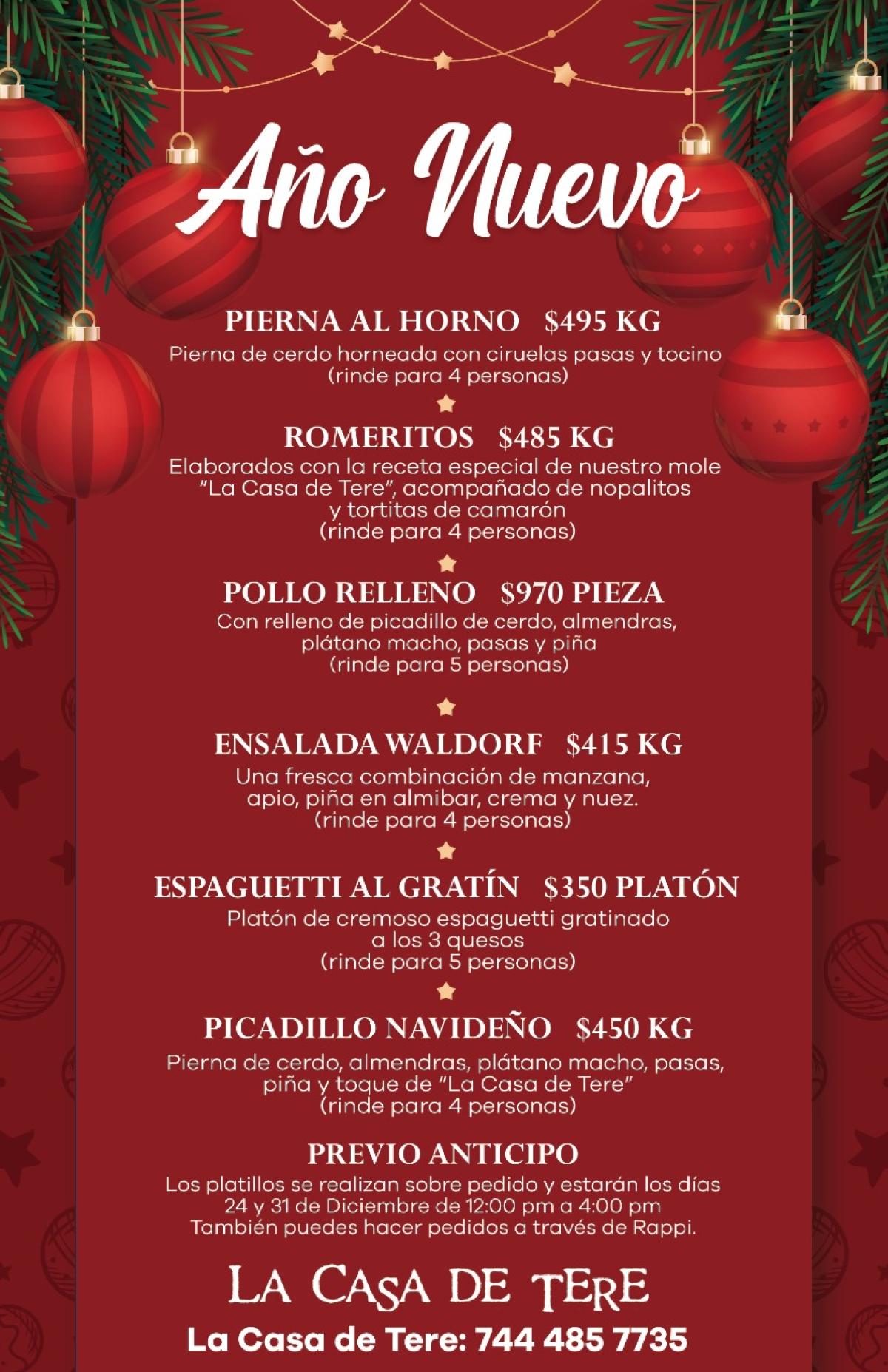 Año Nuevo

PIERNA AL HORNO $495 KG
Pierna de cerdo horneada con ciruelas pasas y tocino (rinde para 4 personas)

ROMERITOS $485 KG
Elaborados con la receta especial de nuestro mole "La Casa de Tere", acompañado de nopalitos y tortitas de camarón (rinde para 4 personas)

POLLO RELLENO $970 PIEZA
Con relleno de picadillo de cerdo, almendras, plátano macho, pasas y piña (rinde para 5 personas)

ENSALADA WALDORF $415 KG
Una fresca combinación de manzana, apio, piña en almibar, crema y nuez. (rinde para 4 personas)

ESPAGUETTI AL GRATÍN $350 PLATÓN
Platón de cremoso espaguetti gratinado a los 3 quesos (rinde para 5 personas)

PICADILLO NAVIDEÑO $450 KG
Pierna de cerdo, almendras, plátano macho, pasas, piña y toque de "La Casa de Tere" (rinde para 4 personas)

PREVIO ANTICIPO
Los platillos se realizan sobre pedido y estarán los días 24 y 31 de Diciembre de 12:00 pm a 4:00 pm
También puedes hacer pedidos a través de Rappi.

LA CASA DE TERE

La Casa de Tere: 744 485 7735